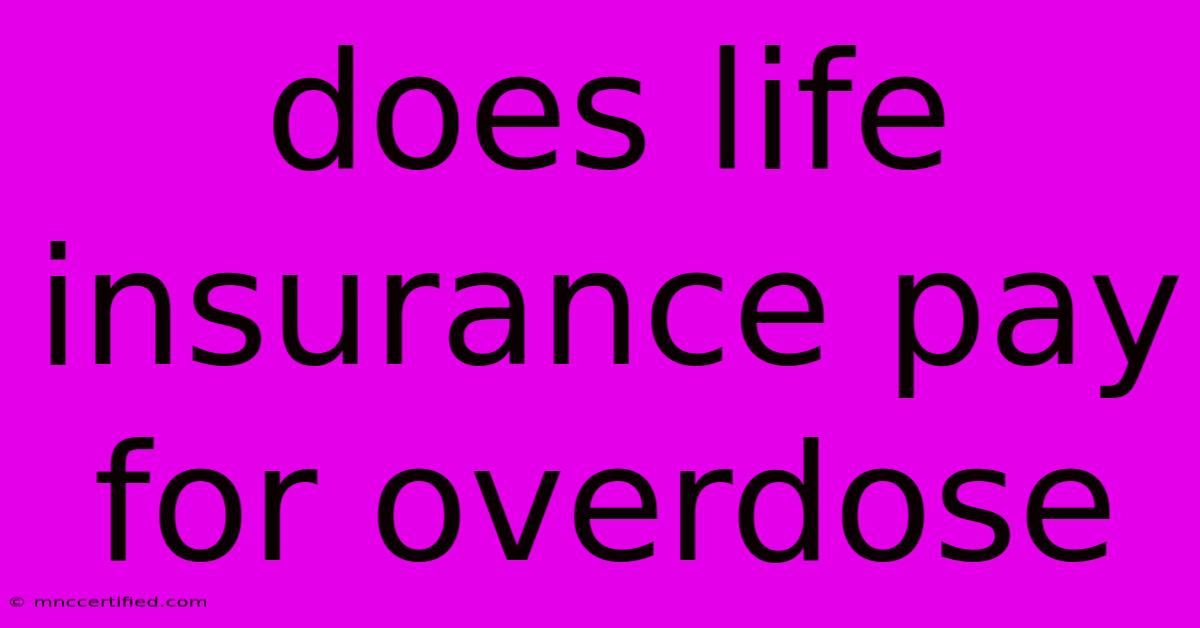 does life insurance pay for overdose

© mnccertified.com